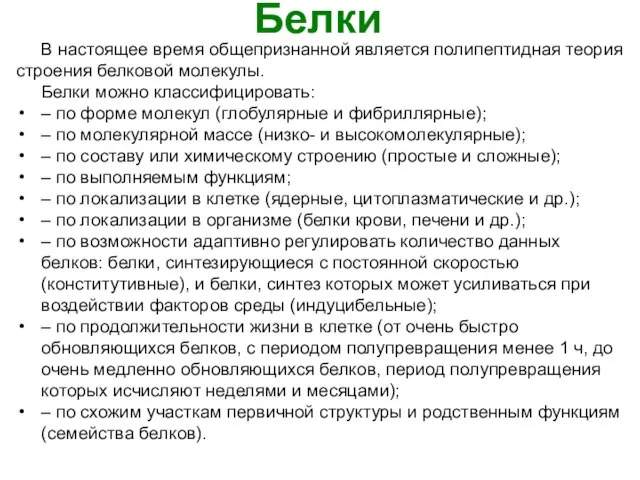 Белки

В настоящее время общепризнанной является полипептидная теория строения белковой молекулы.

Белки можно классифицировать:

• – по форме молекул (глобулярные и фибриллярные);
• – по молекулярной массе (низко- и высокомолекулярные);
• – по составу или химическому строению (простые и сложные);
• – по выполняемым функциям;
• – по локализации в клетке (ядерные, цитоплазматические и др.);
• – по локализации в организме (белки крови, печени и др.);
• – по возможности адаптивно регулировать количество данных белков: белки, синтезирующиеся с постоянной скоростью (конститутивные), и белки, синтез которых может усиливаться при воздействии факторов среды (индуцибельные);
• – по продолжительности жизни в клетке (от очень быстро обновляющихся белков, с периодом полупревращения менее 1 ч, до очень медленно обновляющихся белков, период полупревращения которых исчисляют неделями и месяцами);
• – по схожим участкам первичной структуры и родственным функциям (семейства белков).